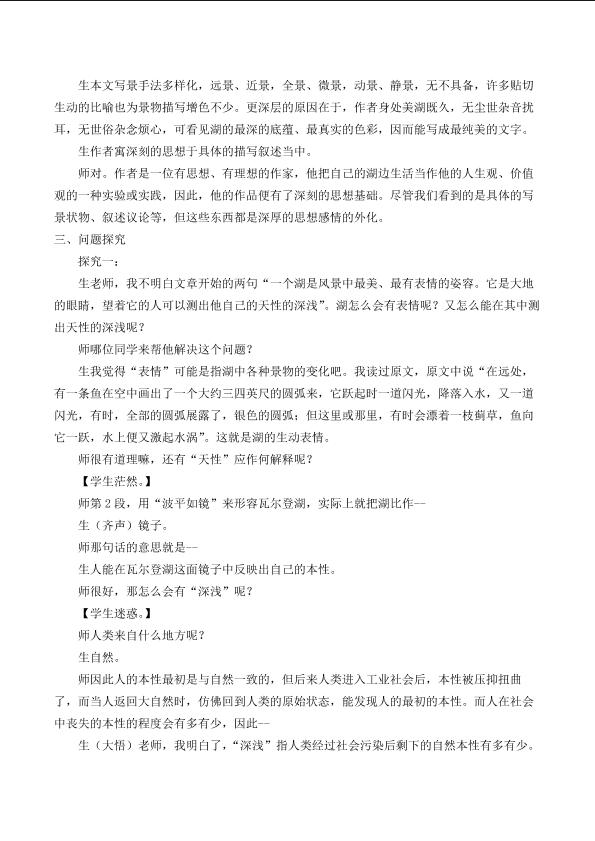 生本文写景手法多样化，远景、近景，全景、微景，动景、静景，无不具备，许多贴切生动的比喻也为景物描写增色不少。更深层的原因在于，作者身处美湖既久，无尘世杂音扰耳，无世俗杂念烦心，可看见湖的最深的底蕴、最真实的色彩，因而能写成最纯美的文字。

生作者寓深刻的思想于具体的描写叙述当中。

师对。作者是一位有思想、有理想的作家，他把自己的湖边生活当作他的人生观、价值观的一种实验或实践，因此，他的作品便有了深刻的思想基础。尽管我们看到的是具体的写景状物、叙述议论等，但这些东西都是深厚的思想感情的外化。

三、问题探究

探究一：

生老师，我不明白文章开始的两句“一个湖是风景中最美、最有表情的姿容。它是大地的眼睛，望着它的人可以测出他自己的天性的深浅”。湖怎么会有表情呢？又怎么能在其中测出天性的深浅呢？

师哪位同学来帮他解决这个问题？

生我觉得“表情”可能是指湖中各种景物的变化吧。我读过原文，原文中说“在远处，有一条鱼在空中画出了一个大约三四英尺的圆弧来，它跃起时一道闪光，降落入水，又一道闪光，有时，全部的圆弧展露了，银色的圆弧；但这里或那里，有时会漂着一枝蓟草，鱼向它一跃，水上便又激起水涡”。这就是湖的生动表情。

师很有道理嘛，还有“天性”应作何解释呢？

【学生茫然。】

师第2段，用“波平如镜”来形容瓦尔登湖，实际上就把湖比作--

生（齐声）镜子。

师那句话的意思就是--

生人能在瓦尔登湖这面镜子中反映出自己的本性。

师很好，那怎么会有“深浅”呢？

【学生迷惑。】

师人类来自什么地方呢？

生自然。

师因此人的本性最初是与自然一致的，但后来人类进入工业社会后，本性被压抑扭曲了，而当人返回大自然时，仿佛回到人类的原始状态，能发现人的最初的本性。而人在社会中丧失的本性的程度会有多有少，因此--

生（大悟）老师，我明白了，“深浅”指人类经过社会污染后剩下的自然本性有多有少。